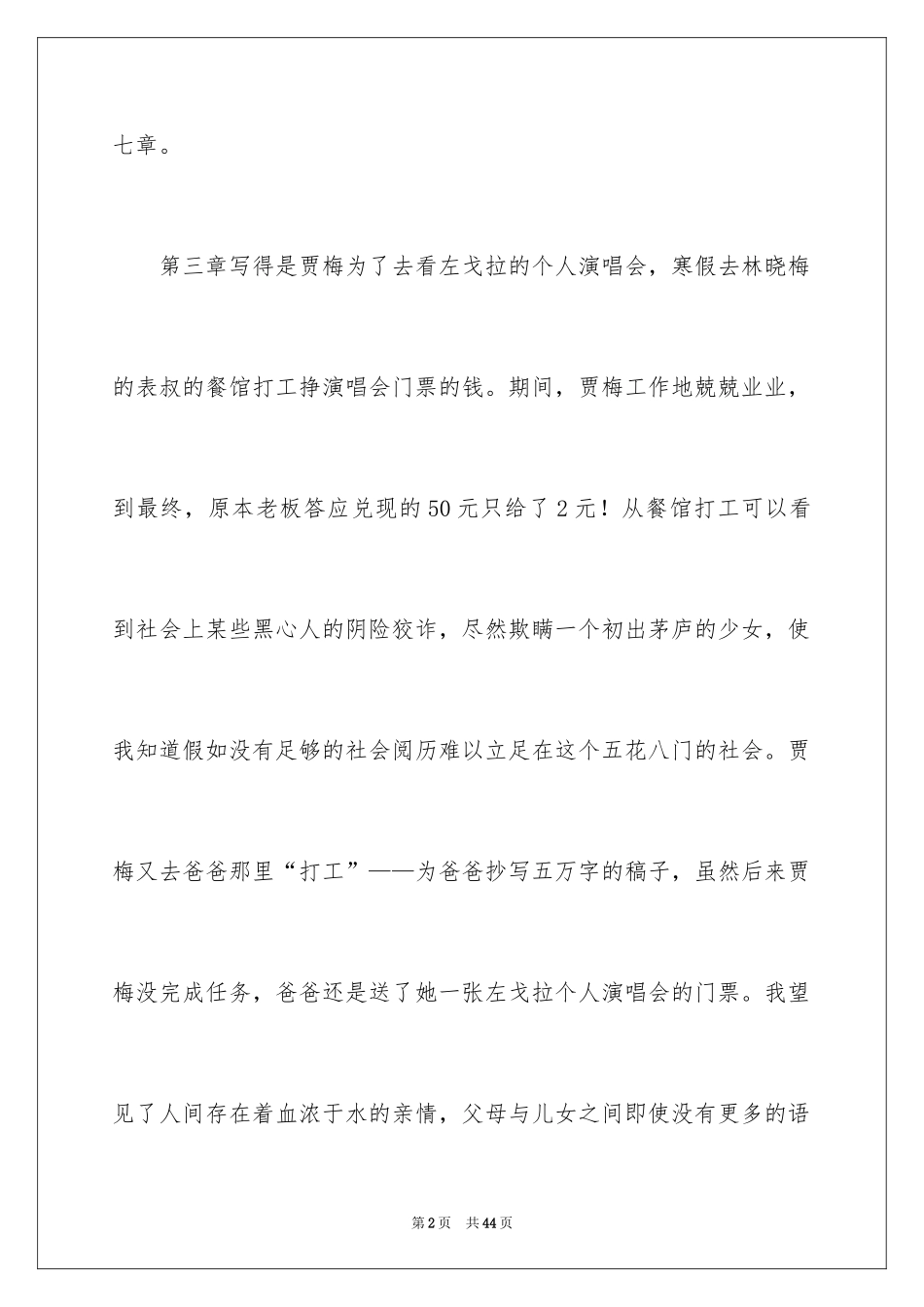 七章。

第三章写得是贾梅为了去看左戈拉的个人演唱会，寒假去林晓梅的表叔的餐馆打工挣演唱会门票的钱。期间，贾梅工作地兢兢业业，到最终，原本老板答应兑现的50元只给了2元！从餐馆打工可以看到社会上某些黑心人的阴险狡诈，尽然欺瞒一个初出茅庐的少女，使我知道假如没有足够的社会阅历难以立足在这个五花八门的社会。贾梅又去爸爸那里“打工”——为爸爸抄写五万字的稿子，虽然后来贾梅没完成任务，爸爸还是送了她一张左戈拉个人演唱会的门票。我望见了人间存在着血浓于水的亲情，父母与儿女之间即使没有更多的语

第2页 共44页